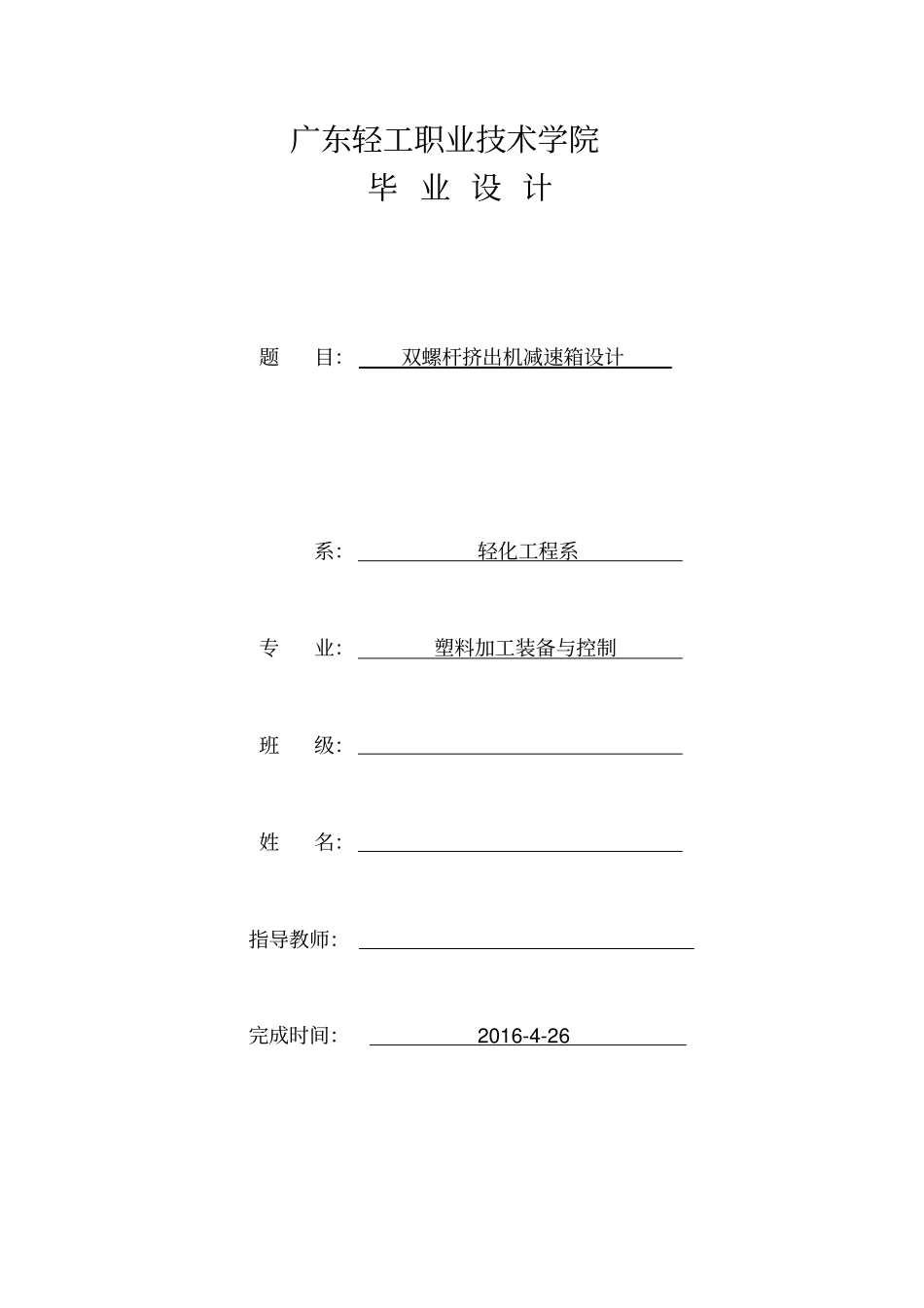 广东轻工职业技术学院

毕 业 设 计

题 目: 双螺杆挤出机减速箱设计

系: 轻化工程系

专 业: 塑料加工装备与控制

班 级:

姓 名:

指导教师:

完成时间: 2016-4-26